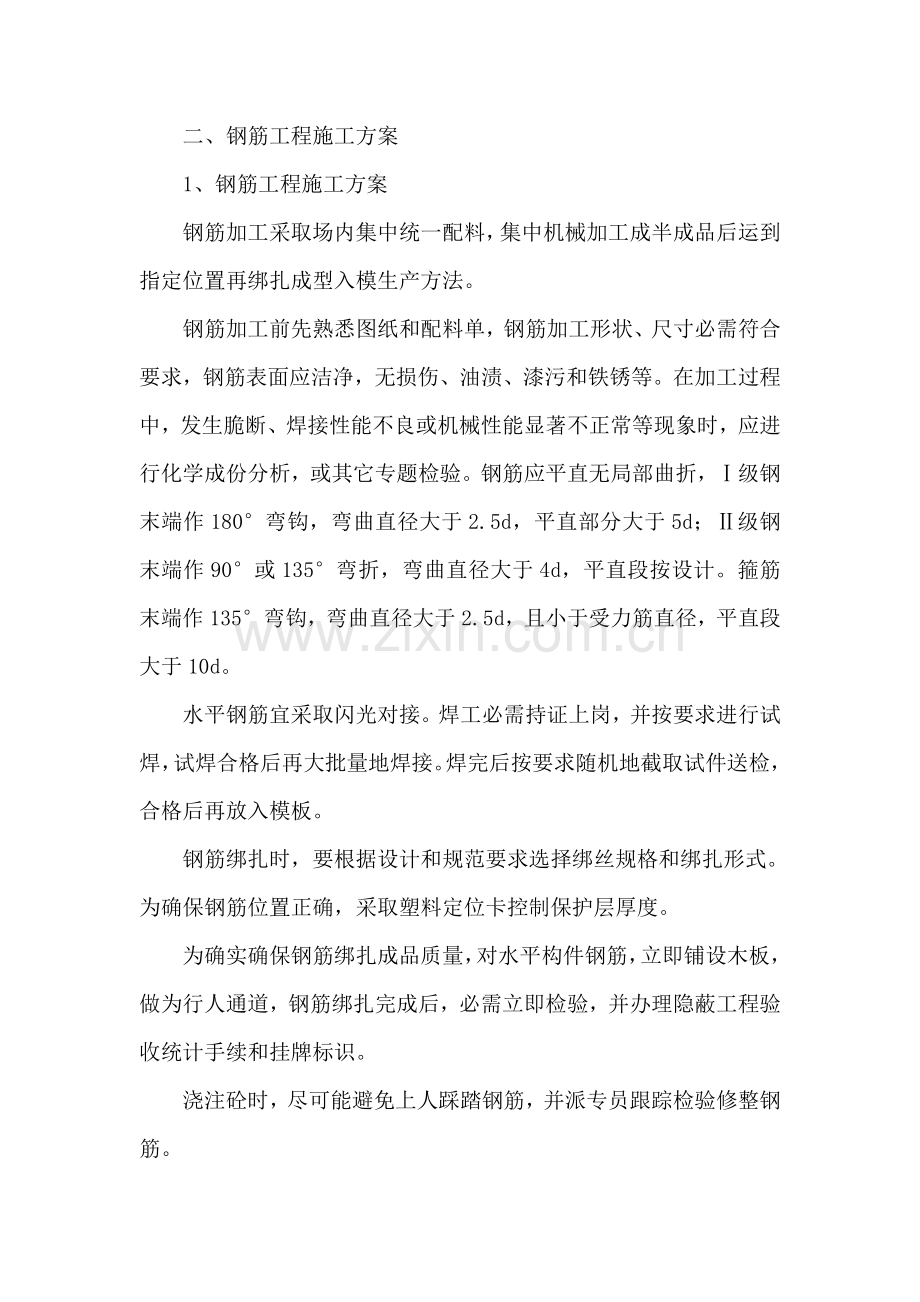 二、钢筋工程施工方案

1、钢筋工程施工方案

钢筋加工采取场内集中统一配料，集中机械加工成半成品后运到指定位置再绑扎成型入模生产方法。

钢筋加工前先熟悉图纸和配料单，钢筋加工形状、尺寸必需符合要求，钢筋表面应洁净，无损伤、油渍、漆污和铁锈等。在加工过程中，发生脆断、焊接性能不良或机械性能显著不正常等现象时，应进行化学成份分析，或其它专题检验。钢筋应平直无局部曲折，Ⅰ级钢末端作180°弯钩，弯曲直径大于2.5d，平直部分大于5d；Ⅱ级钢末端作90°或135°弯折，弯曲直径大于4d，平直段按设计。箍筋末端作135°弯钩，弯曲直径大于2.5d，且小于受力筋直径，平直段大于10d。

水平钢筋宜采取闪光对接。焊工必需持证上岗，并按要求进行试焊，试焊合格后再大批量地焊接。焊完后按要求随机地截取试件送检，合格后再放入模板。

钢筋绑扎时，要根据设计和规范要求选择绑丝规格和绑扎形式。为确保钢筋位置正确，采取塑料定位卡控制保护层厚度。

为确实确保钢筋绑扎成品质量，对水平构件钢筋，立即铺设木板，做为行人通道，钢筋绑扎完成后，必需立即检验，并办理隐蔽工程验收统计手续和挂牌标识。

浇注砼时，尽可能避免上人踩踏钢筋，并派专员跟踪检验修整钢筋。

www.zixin.com.cn